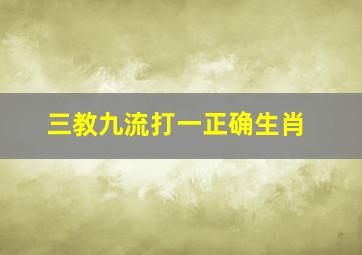 三教九流打一正确生肖